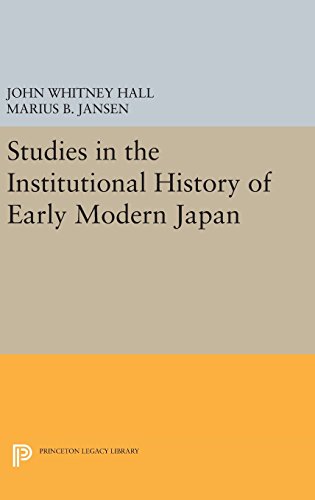 JOHN WHITNEY HALL
MARIUS B. JANSEN

Studies in the Institutional History of Early Modern Japan

PRINCETON LEGACY LIBRARY